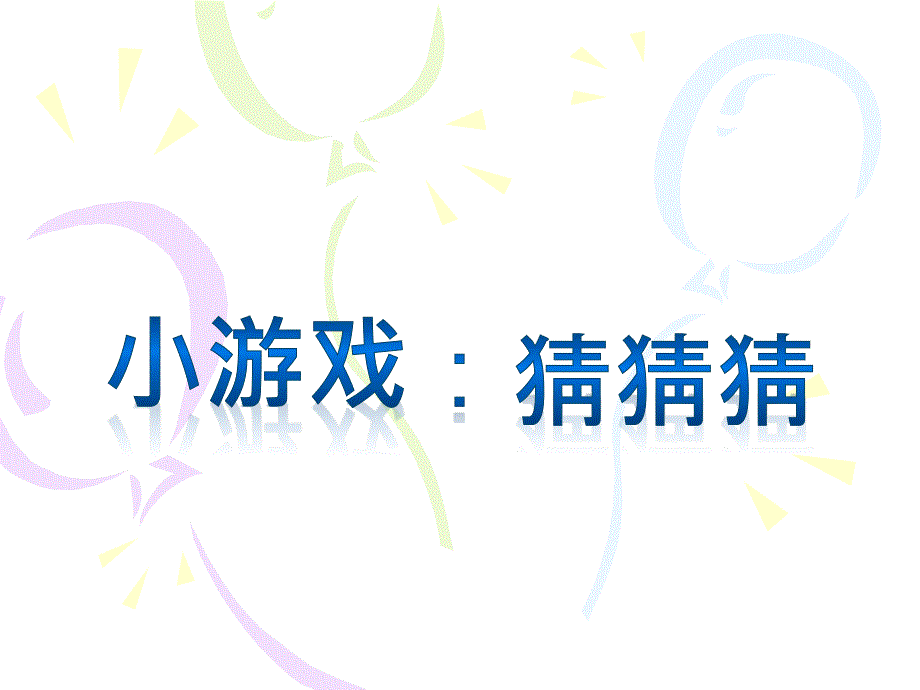 小游戏：猜猜猜